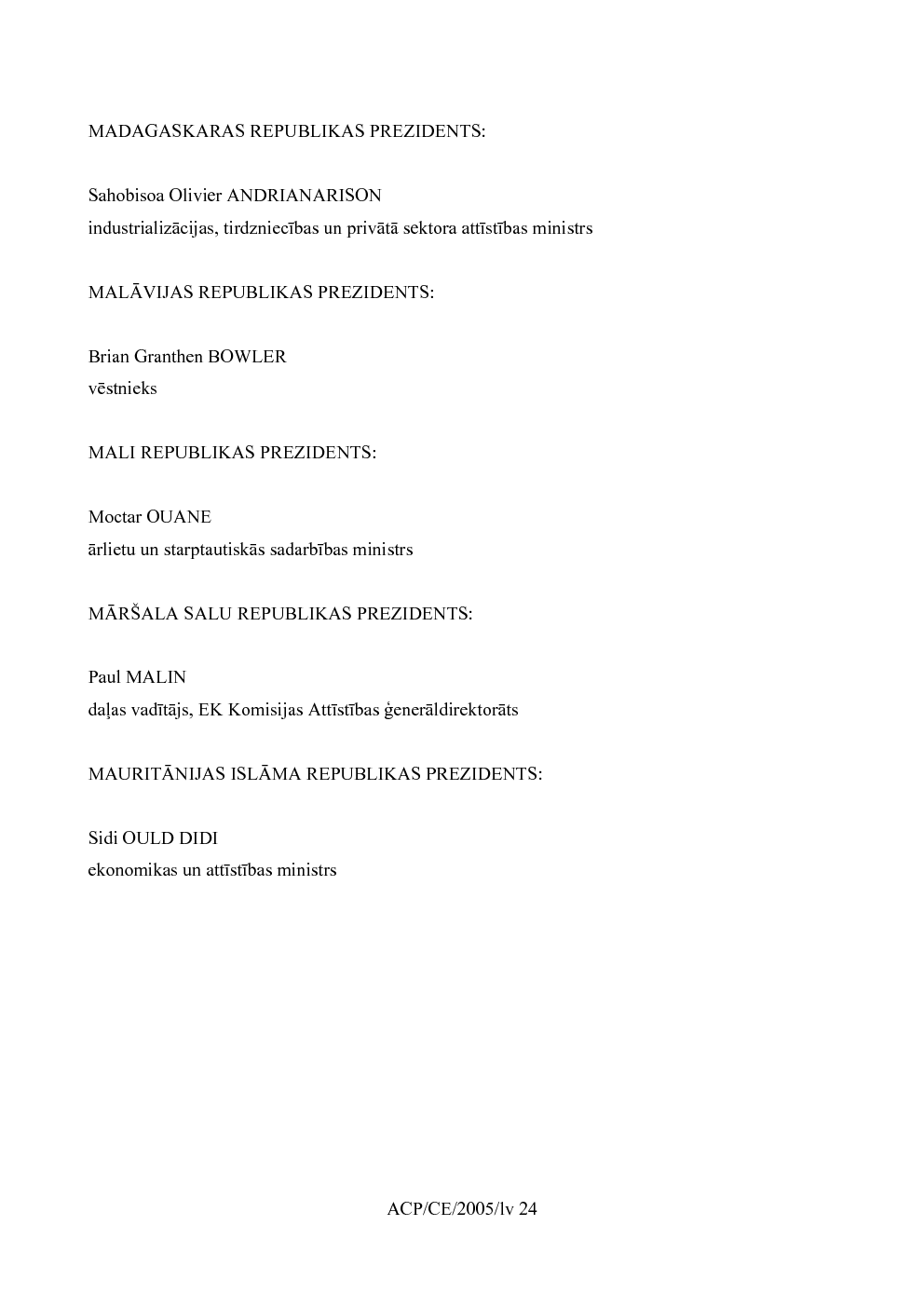 MADAGASKARAS REPUBLIKAS PREZIDENTS:

Sahobisoa Olivier ANDRIANARISON
industrializācijas, tirdzniecības un privātā sektora attīstības ministrs

MALĀVIJAS REPUBLIKAS PREZIDENTS:

Brian Granthen BOWLER
vēstnieks

MALI REPUBLIKAS PREZIDENTS:

Moctar OUANE
ārlietu un starptautiskās sadarbības ministrs

MĀRŠALA SALU REPUBLIKAS PREZIDENTS:

Paul MALIN
daļas vadītājs, EK Komisijas Attīstības ģenerāldirektorāts

MAURITĀNIJAS ISLĀMA REPUBLIKAS PREZIDENTS:

Sidi OULD DIDI
ekonomikas un attīstības ministrs

ACP/CE/2005/lv 24